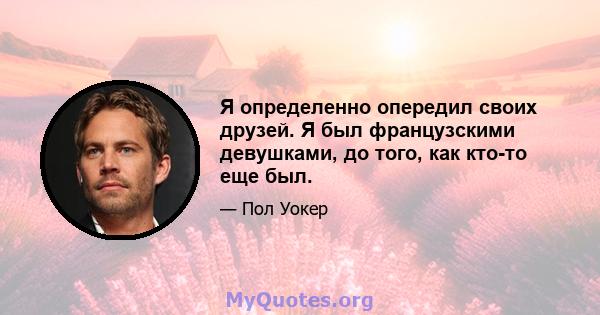 Я определенно опередил своих друзей. Я был французскими девушками, до того, как кто-то еще был.

— Пол Уокер

MyQuotes.org